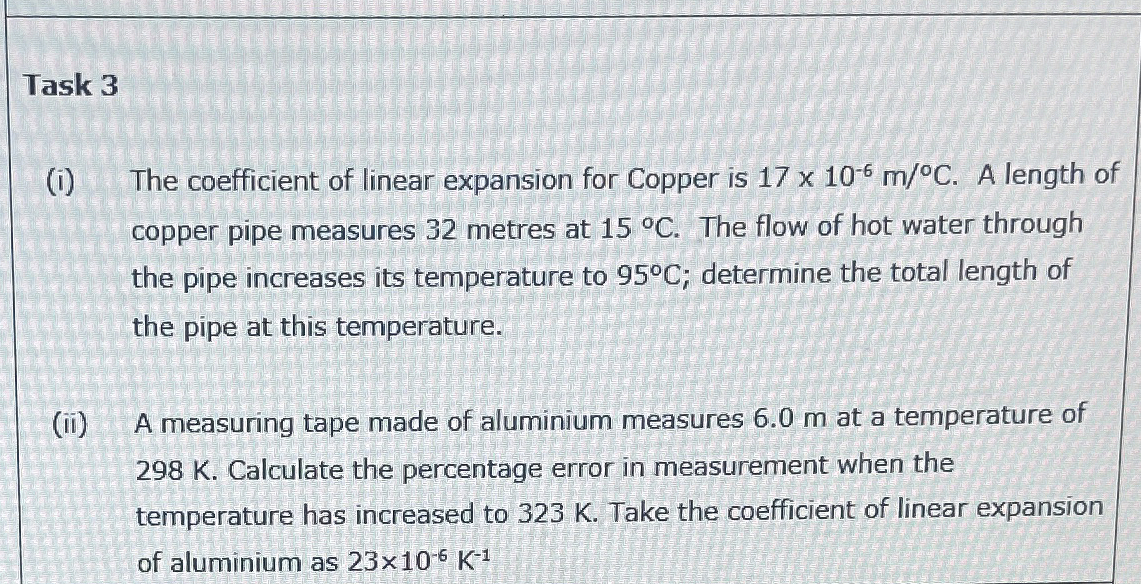 Task 3

(i) The coefficient of linear expansion for Copper is $17 \times 10^{-6}$ m/°C. A length of copper pipe measures 32 metres at 15 °C. The flow of hot water through the pipe increases its temperature to 95°C; determine the total length of the pipe at this temperature.

(ii) A measuring tape made of aluminium measures 6.0 m at a temperature of 298 K. Calculate the percentage error in measurement when the temperature has increased to 323 K. Take the coefficient of linear expansion of aluminium as $23 \times 10^{-6}$ $K^{-1}$